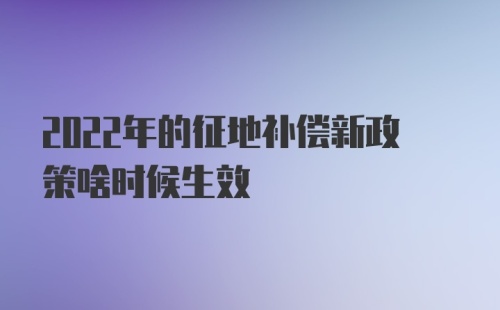 2022年的征地补偿新政策啥时候生效